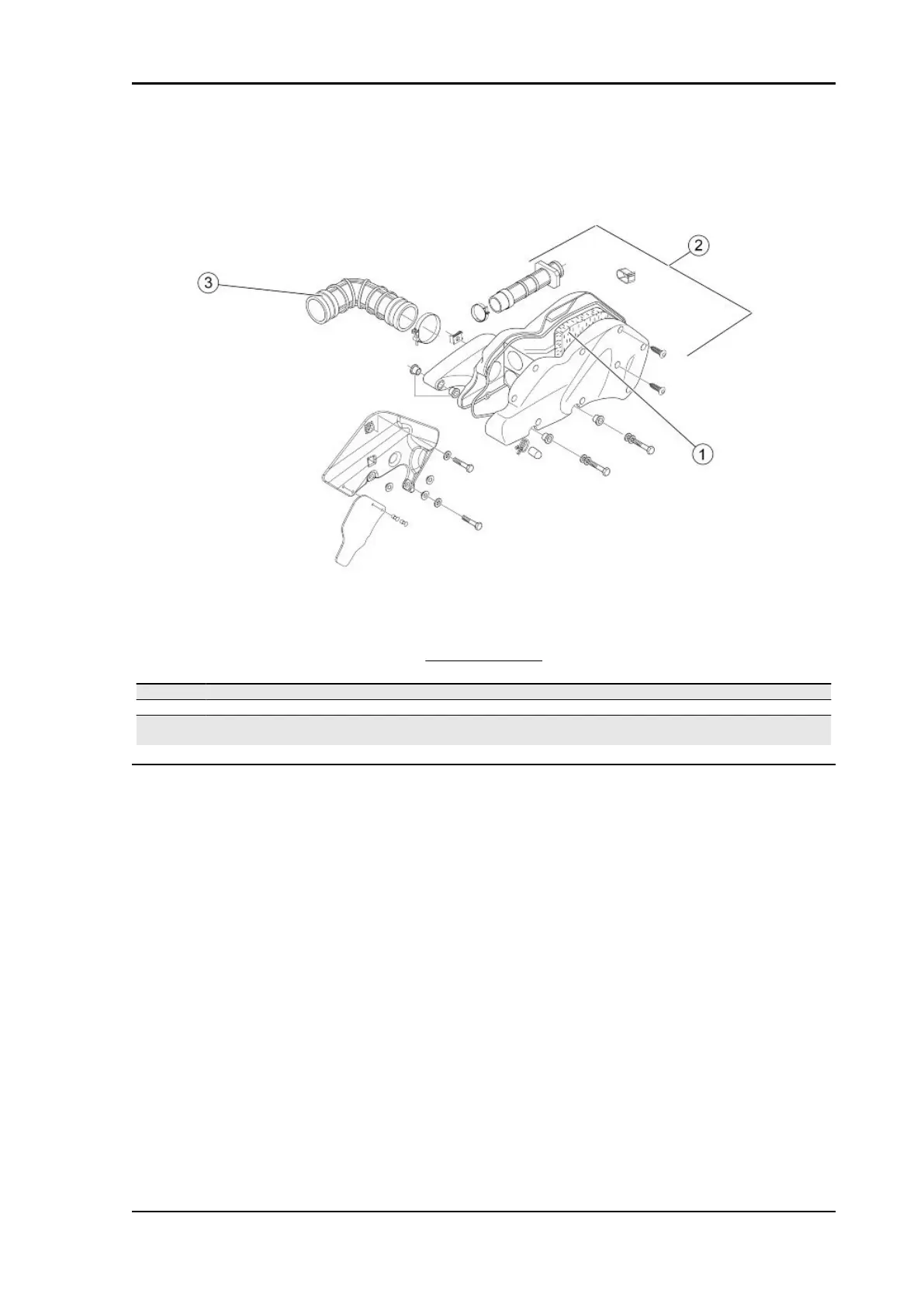 3

2

1